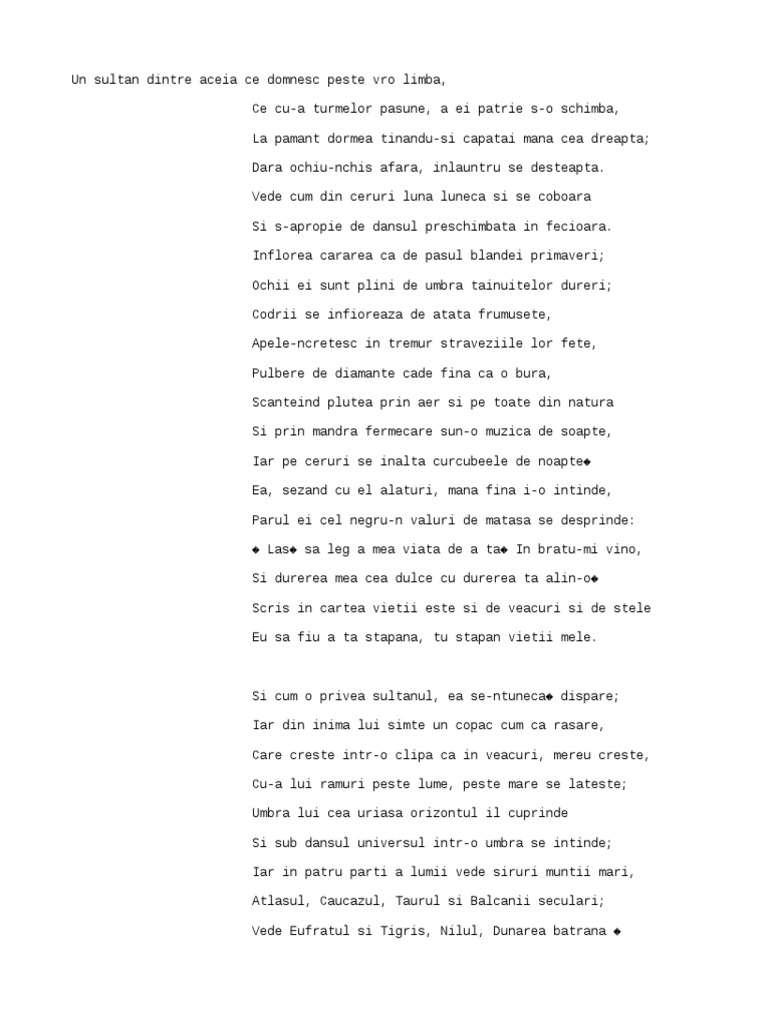 Un sultan dintre aceia ce domnesc peste vro limba,

Ce cu-a turmelor pasune, a ei patrie s-o schimba,

La pamant dormea tinandu-si capatai mana cea dreapta;

Dara ochiu-nchis afara, inlauntru se desteapta.

Vede cum din ceruri luna luneca si se coboara

Si s-apropie de dansul preschimbata in fecioara.

Inflorea cararea ca de pasul blandei primaveri;

Ochii ei sunt plini de umbra tainuitelor dureri;

Codrii se infioreaza de atata frumusete,

Apele-ncretesc in tremur straveziile lor fete,

Pulbere de diamante cade fina ca o bura,

Scanteind plutea prin aer si pe toate din natura

Si prin mandra fermecare sun-o muzica de soapte,

Iar pe ceruri se inalta curcubeele de noapte◆

Ea, sezand cu el alaturi, mana fina i-o intinde,

Parul ei cel negru-n valuri de matasa se desprinde:

◆ Las◆ sa leg a mea viata de a ta◆ In bratu-mi vino,

Si durerea mea cea dulce cu durerea ta alin-o◆

Scris in cartea vietii este si de veacuri si de stele

Eu sa fiu a ta stapana, tu stapan vietii mele.

Si cum o privea sultanul, ea se-ntuneca◆ dispare;

Iar din inima lui simte un copac cum ca rasare,

Care creste intr-o clipa ca in veacuri, mereu creste,

Cu-a lui ramuri peste lume, peste mare se lateste;

Umbra lui cea uriasa orizontul il cuprinde

Si sub dansul universul intr-o umbra se intinde;

Iar in patru parti a lumii vede siruri muntii mari,

Atlasul, Caucazul, Taurul si Balcanii seculari;

Vede Eufratul si Tigris, Nilul, Dunarea batrana ◆